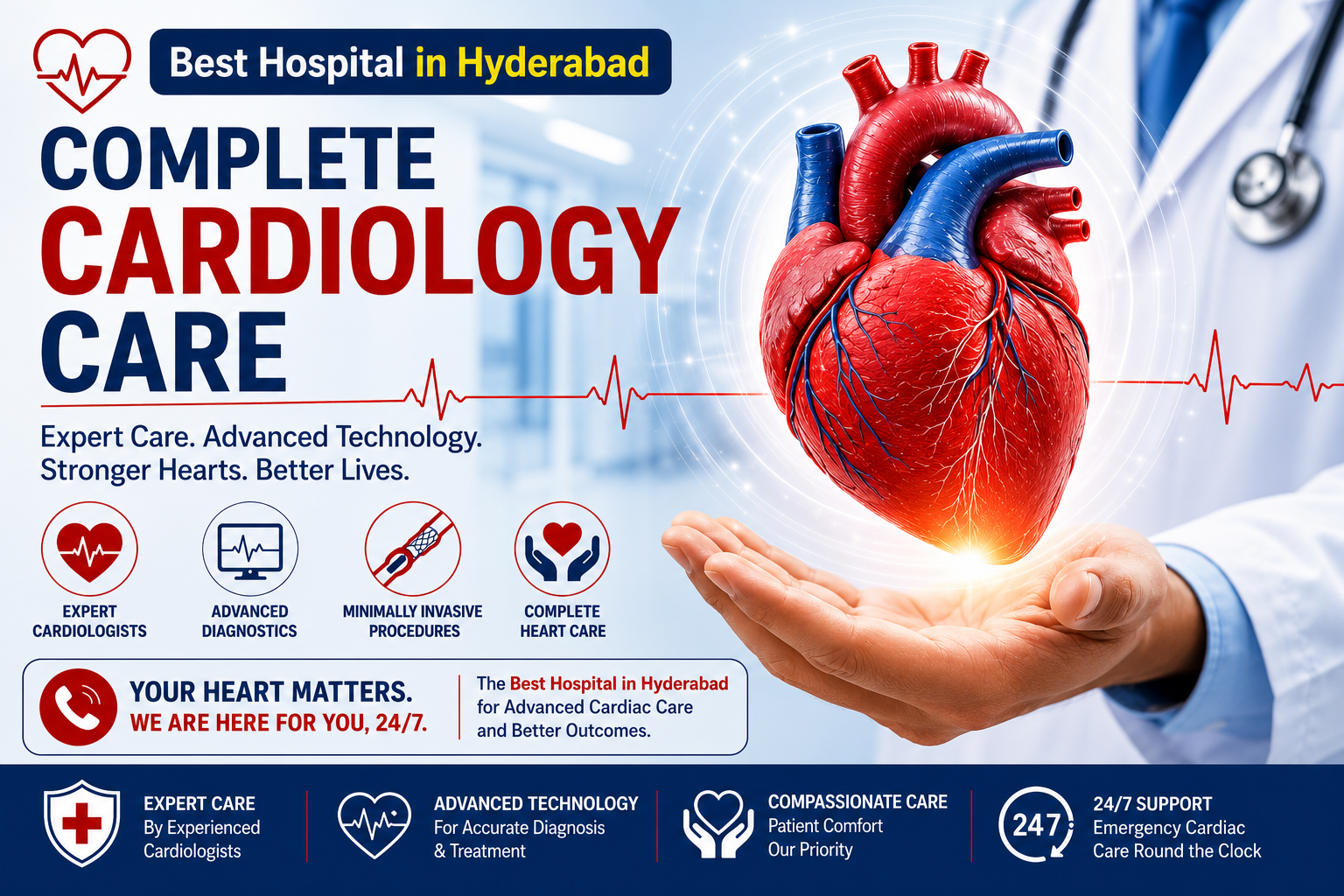 Best Hospital in Hyderabad

COMPLETE
CARDIOLOGY
CARE

Expert Care. Advanced Technology.
Stronger Hearts. Better Lives.

EXPERT CARDIOLOGISTS

ADVANCED DIAGNOSTICS

MINIMALLY INVASIVE PROCEDURES

COMPLETE HEART CARE

YOUR HEART MATTERS.
WE ARE HERE FOR YOU, 24/7.

The Best Hospital in Hyderabad for Advanced Cardiac Care and Better Outcomes.

EXPERT CARE
By Experienced Cardiologists

ADVANCED TECHNOLOGY
For Accurate Diagnosis & Treatment

COMPASSIONATE CARE
Patient Comfort Our Priority

247

24/7 SUPPORT
Emergency Cardiac Care Round the Clock